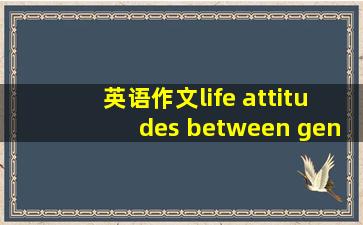 英语作文life attitudes between gen